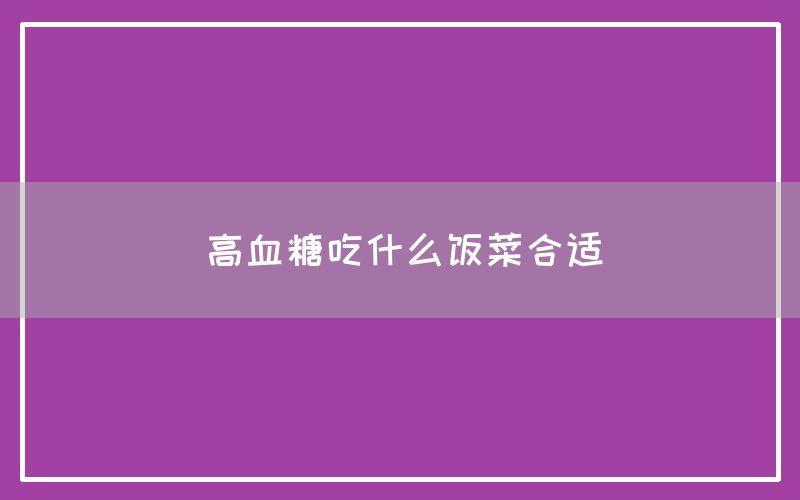 高血糖吃什么饭菜合适